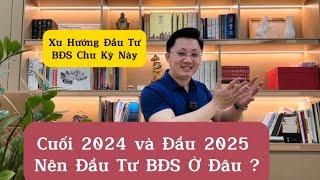 Xu Hướng Đầu Tư
BĐS Chu Kỳ Này

Cuối 2024 và Đầu 2025
Nên Đầu Tư BĐS Ở Đâu ?